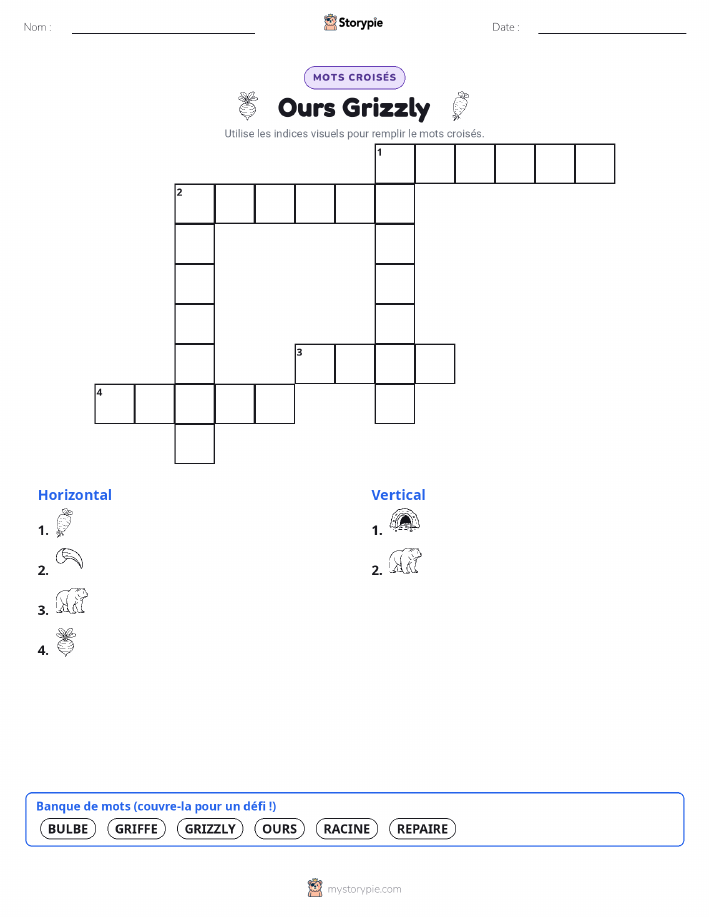 Nom :

Storypie

Date :

MOTS CROISÉS

Ours Grizzly

Utilise les indices visuels pour remplir le mots croisés.

1

2

3

4

Horizontal

1.

2.

3.

4.

Vertical

1.

2.

Banque de mots (couvre-la pour un défi !)

BULBE GRIFFE GRIZZLY OURS RACINE REPAIRE

mystorypie.com